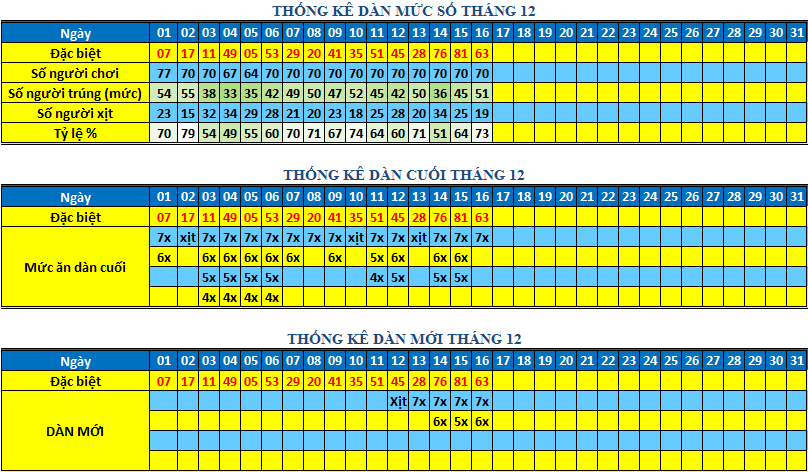 THỐNG KÊ DÀN MỨC SỐ THÁNG 12

| Ngày | 01 | 02 | 03 | 04 | 05 | 06 | 07 | 08 | 09 | 10 | 11 | 12 | 13 | 14 | 15 | 16 | 17 | 18 | 19 | 20 | 21 | 22 | 23 | 24 | 25 | 26 | 27 | 28 | 29 | 30 | 31 |
|---|---|---|---|---|---|---|---|---|---|---|---|---|---|---|---|---|---|---|---|---|---|---|---|---|---|---|---|---|---|---|---|
| Đặc biệt | 07 | 17 | 11 | 49 | 05 | 53 | 29 | 20 | 41 | 35 | 51 | 45 | 28 | 76 | 81 | 63 | | | | | | | | | | | | | | | |
| Số người chơi | 77 | 70 | 70 | 67 | 64 | 70 | 70 | 70 | 70 | 70 | 70 | 70 | 70 | 70 | 70 | 70 | | | | | | | | | | | | | | | |
| Số người trúng (mức) | 54 | 55 | 38 | 33 | 35 | 42 | 49 | 50 | 47 | 52 | 45 | 42 | 50 | 36 | 45 | 51 | | | | | | | | | | | | | | | |
| Số người xịt | 23 | 15 | 32 | 34 | 29 | 28 | 21 | 20 | 23 | 18 | 25 | 28 | 20 | 34 | 25 | 19 | | | | | | | | | | | | | | | |
| Tỷ lệ % | 70 | 79 | 54 | 49 | 55 | 60 | 70 | 71 | 67 | 74 | 64 | 60 | 71 | 51 | 64 | 73 | | | | | | | | | | | | | | | |

THỐNG KÊ DÀN CUỐI THÁNG 12

| Ngày | 01 | 02 | 03 | 04 | 05 | 06 | 07 | 08 | 09 | 10 | 11 | 12 | 13 | 14 | 15 | 16 | 17 | 18 | 19 | 20 | 21 | 22 | 23 | 24 | 25 | 26 | 27 | 28 | 29 | 30 | 31 |
|---|---|---|---|---|---|---|---|---|---|---|---|---|---|---|---|---|---|---|---|---|---|---|---|---|---|---|---|---|---|---|---|
| Đặc biệt | 07 | 17 | 11 | 49 | 05 | 53 | 29 | 20 | 41 | 35 | 51 | 45 | 28 | 76 | 81 | 63 | | | | | | | | | | | | | | | |
| Mức ăn dàn cuối | 7x | xịt | 7x | 7x | 7x | 7x | 7x | 7x | 7x | xịt | 7x | 7x | xịt | 7x | 7x | 7x | | | | | | | | | | | | | | | |
| | 6x | | 6x | 6x | 6x | 6x | 6x | | 6x | | 5x | 6x | | 6x | 6x | | | | | | | | | | | | | | | | |
| | | | 5x | 5x | 5x | 5x | | | | | 4x | 5x | | 5x | 5x | | | | | | | | | | | | | | | | |
| | | | 4x | 4x | 4x | 4x | | | | | | | | | | | | | | | | | | | | | | | | | |

THỐNG KÊ DÀN MỚI THÁNG 12

| Ngày | 01 | 02 | 03 | 04 | 05 | 06 | 07 | 08 | 09 | 10 | 11 | 12 | 13 | 14 | 15 | 16 | 17 | 18 | 19 | 20 | 21 | 22 | 23 | 24 | 25 | 26 | 27 | 28 | 29 | 30 | 31 |
|---|---|---|---|---|---|---|---|---|---|---|---|---|---|---|---|---|---|---|---|---|---|---|---|---|---|---|---|---|---|---|---|
| Đặc biệt | 07 | 17 | 11 | 49 | 05 | 53 | 29 | 20 | 41 | 35 | 51 | 45 | 28 | 76 | 81 | 63 | | | | | | | | | | | | | | | |
| DÀN MỚI | | | | | | | | | | | | Xịt | 7x | 7x | 7x | 7x | | | | | | | | | | | | | | | |
| | | | | | | | | | | | | | | 6x | 5x | 6x | | | | | | | | | | | | | | | |
| | | | | | | | | | | | | | | | | | | | | | | | | | | | | | | | |
| | | | | | | | | | | | | | | | | | | | | | | | | | | | | | | | |